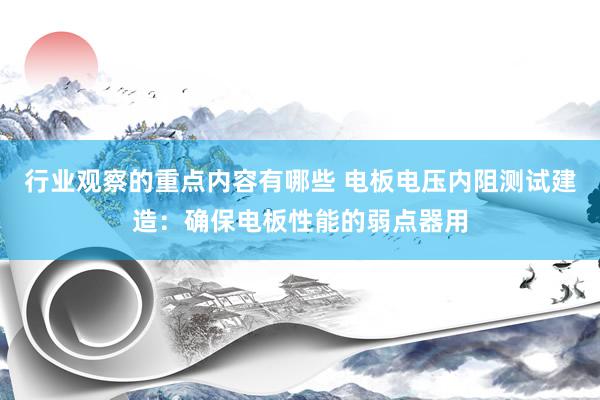 行业观察的重点内容有哪些 电板电压内阻测试建造：确保电板性能的弱点器用